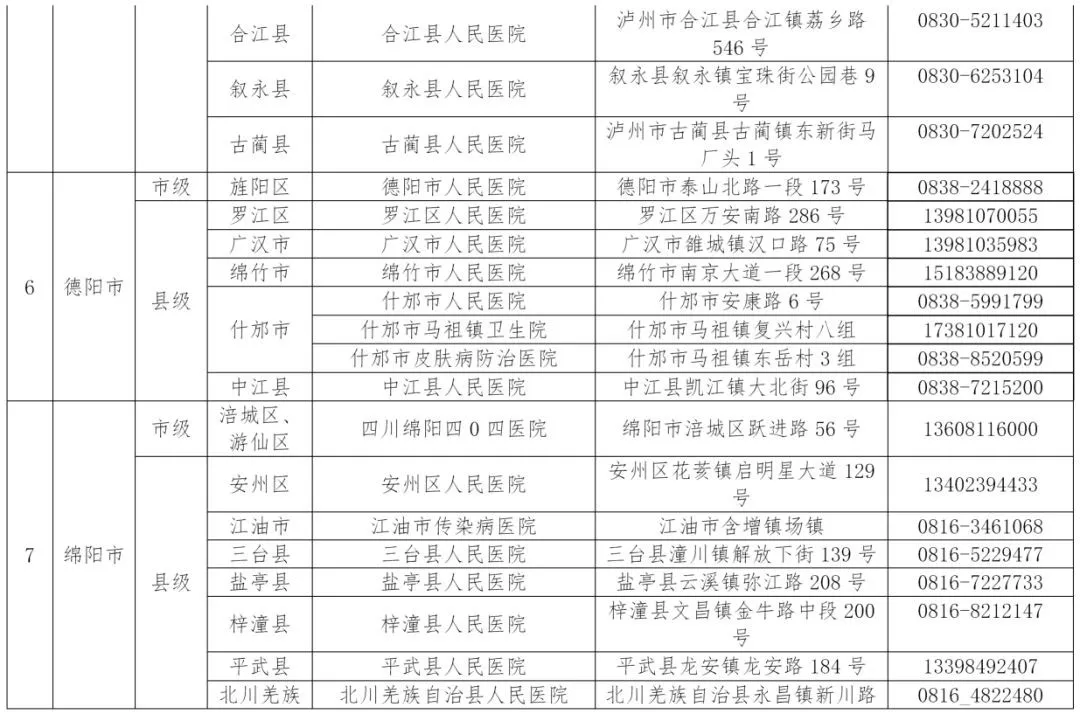 |  |  |  | 合江县 | 合江县人民医院 | 泸州市合江县合江镇荔乡路546号 | 0830-5211403 |
|---|---|---|---|---|---|---|
|  |  |  | 叙永县 | 叙永县人民医院 | 叙永县叙永镇宝珠街公园巷9号 | 0830-6253104 |
|  |  |  | 古蔺县 | 古蔺县人民医院 | 泸州市古蔺县古蔺镇东新街马厂头1号 | 0830-7202524 |
| 6 | 德阳市 | 市级 | 旌阳区 | 德阳市人民医院 | 德阳市泰山北路一段173号 | 0838-2418888 |
|  |  | 县级 | 罗江区 | 罗江区人民医院 | 罗江区万安南路286号 | 13981070055 |
|  |  |  | 广汉市 | 广汉市人民医院 | 广汉市雒城镇汉口路75号 | 13981035983 |
|  |  |  | 绵竹市 | 绵竹市人民医院 | 绵竹市南京大道一段268号 | 15183889120 |
|  |  |  | 什邡市 | 什邡市人民医院 | 什邡市安康路6号 | 0838-5991799 |
|  |  |  |  | 什邡市马祖镇卫生院 | 什邡市马祖镇复兴村八组 | 17381017120 |
|  |  |  |  | 什邡市皮肤病防治医院 | 什邡市马祖镇东岳村3组 | 0838-8520599 |
|  |  |  | 中江县 | 中江县人民医院 | 中江县凯江镇大北街96号 | 0838-7215200 |
| 7 | 绵阳市 | 市级 | 涪城区、游仙区 | 四川绵阳四0四医院 | 绵阳市涪城区跃进路56号 | 13608116000 |
|  |  | 县级 | 安州区 | 安州区人民医院 | 安州区花荄镇启明星大道129号 | 13402394433 |
|  |  |  | 江油市 | 江油市传染病医院 | 江油市含增镇场镇 | 0816-3461068 |
|  |  |  | 三台县 | 三台县人民医院 | 三台县潼川镇解放下街139号 | 0816-5229477 |
|  |  |  | 盐亭县 | 盐亭县人民医院 | 盐亭县云溪镇弥江路208号 | 0816-7227733 |
|  |  |  | 梓潼县 | 梓潼县人民医院 | 梓潼县文昌镇金牛路中段200号 | 0816-8212147 |
|  |  |  | 平武县 | 平武县人民医院 | 平武县龙安镇龙安路184号 | 13398492407 |
|  |  |  | 北川羌族 | 北川羌族自治县人民医院 | 北川羌族自治县永昌镇新川路 | 0816_4822480 |